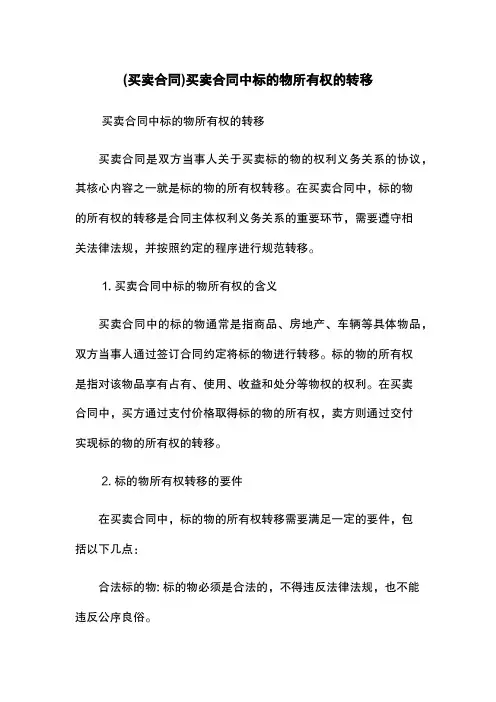 (买卖合同)买卖合同中标的物所有权的转移

买卖合同中标的物所有权的转移

买卖合同是双方当事人关于买卖标的物的权利义务关系的协议，其核心内容之一就是标的物的所有权转移。在买卖合同中，标的物的所有权的转移是合同主体权利义务关系的重要环节，需要遵守相关法律法规，并按照约定的程序进行规范转移。

1. 买卖合同中标的物所有权的含义

买卖合同中的标的物通常是指商品、房地产、车辆等具体物品，双方当事人通过签订合同约定将标的物进行转移。标的物的所有权是指对该物品享有占有、使用、收益和处分等物权的权利。在买卖合同中，买方通过支付价格取得标的物的所有权，卖方则通过交付实现标的物的所有权的转移。

2. 标的物所有权转移的要件

在买卖合同中，标的物的所有权转移需要满足一定的要件，包括以下几点：

合法标的物: 标的物必须是合法的，不得违反法律法规，也不能违反公序良俗。